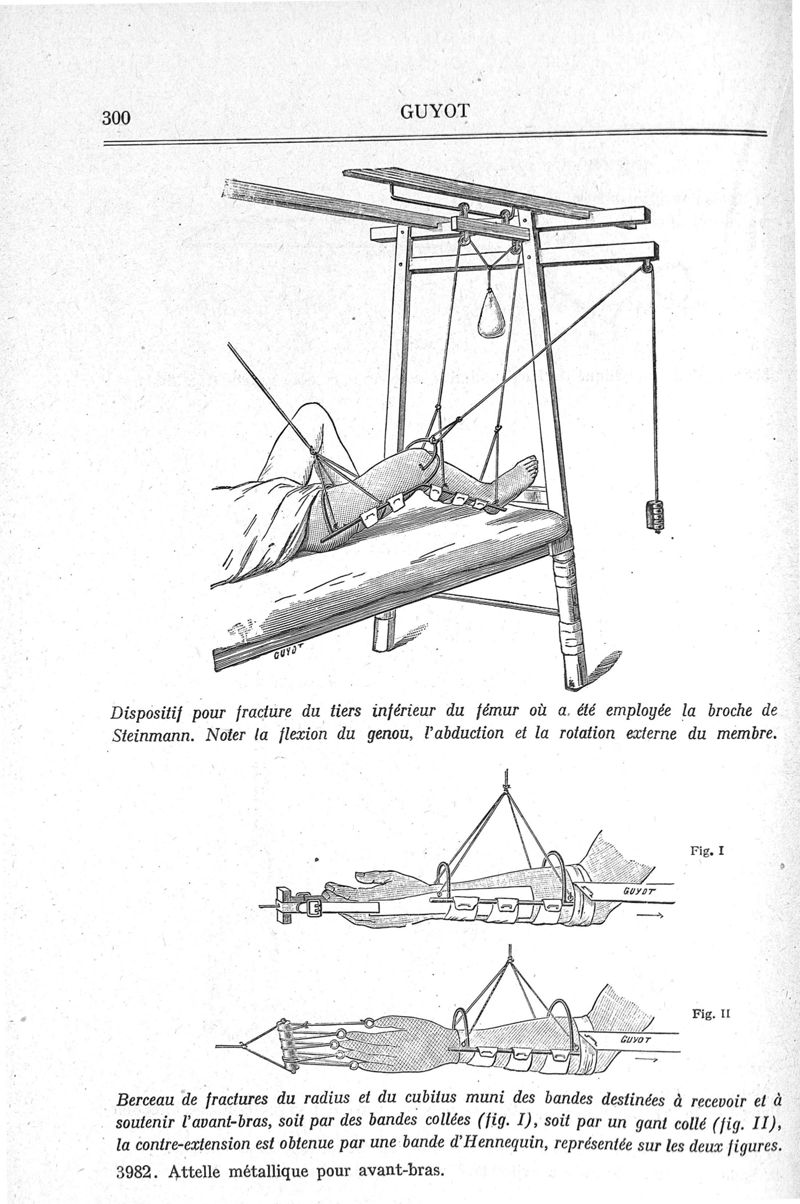 300 GUYOT

GUYOT

Dispositif pour fracture du tiers inférieur du fémur où a été employée la broche de Steinmann. Noter la flexion du genou, l'abduction et la rotation externe du membre.

Fig. I

GUYOT

Fig. II

GUYOT

Berceau de fractures du radius et du cubitus muni des bandes destinées à recevoir et à soutenir l'avant-bras, soit par des bandes collées (fig. I), soit par un gant collé (fig. II), la contre-extension est obtenue par une bande d'Hennequin, représentée sur les deux figures.

3982. Attelle métallique pour avant-bras.